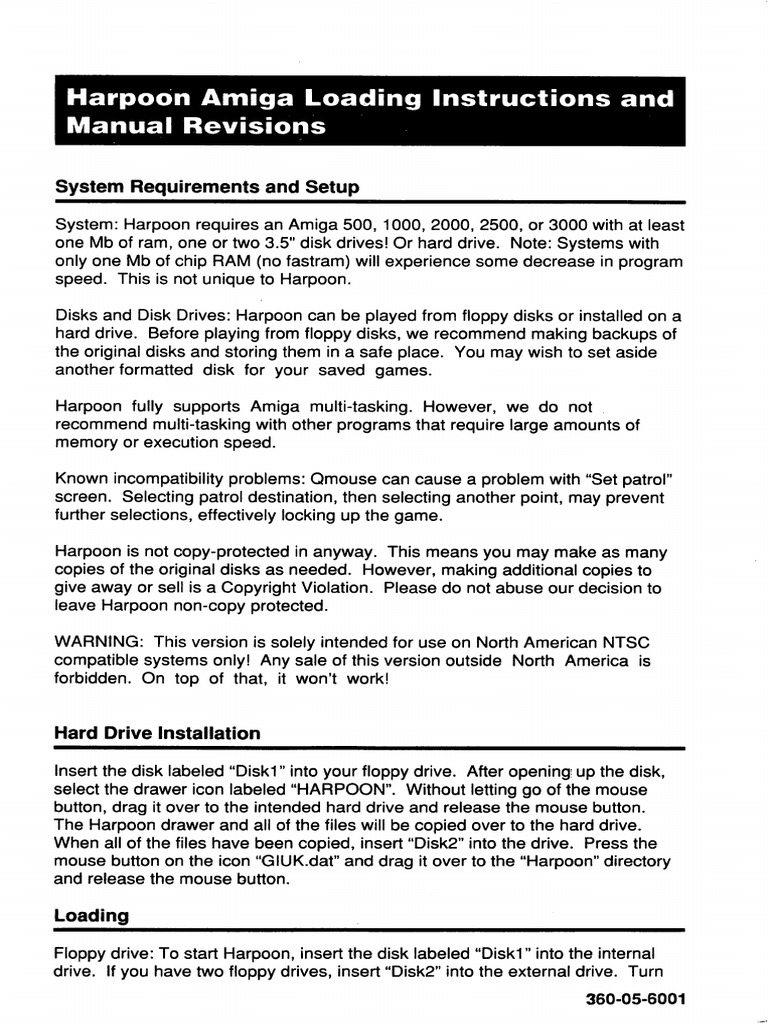 Harpoon Amiga Loading Instructions and Manual Revisions

System Requirements and Setup

System: Harpoon requires an Amiga 500, 1000, 2000, 2500, or 3000 with at least one Mb of ram, one or two 3.5" disk drives! Or hard drive. Note: Systems with only one Mb of chip RAM (no fastram) will experience some decrease in program speed. This is not unique to Harpoon.

Disks and Disk Drives: Harpoon can be played from floppy disks or installed on a hard drive. Before playing from floppy disks, we recommend making backups of the original disks and storing them in a safe place. You may wish to set aside another formatted disk for your saved games.

Harpoon fully supports Amiga multi-tasking. However, we do not recommend multi-tasking with other programs that require large amounts of memory or execution speed.

Known incompatibility problems: Qmouse can cause a problem with "Set patrol" screen. Selecting patrol destination, then selecting another point, may prevent further selections, effectively locking up the game.

Harpoon is not copy-protected in anyway. This means you may make as many copies of the original disks as needed. However, making additional copies to give away or sell is a Copyright Violation. Please do not abuse our decision to leave Harpoon non-copy protected.

WARNING: This version is solely intended for use on North American NTSC compatible systems only! Any sale of this version outside North America is forbidden. On top of that, it won't work!

Hard Drive Installation

Insert the disk labeled "Disk1" into your floppy drive. After opening up the disk, select the drawer icon labeled "HARPOON". Without letting go of the mouse button, drag it over to the intended hard drive and release the mouse button. The Harpoon drawer and all of the files will be copied over to the hard drive. When all of the files have been copied, insert "Disk2" into the drive. Press the mouse button on the icon "GIUK.dat" and drag it over to the "Harpoon" directory and release the mouse button.

Loading

Floppy drive: To start Harpoon, insert the disk labeled "Disk1" into the internal drive. If you have two floppy drives, insert "Disk2" into the external drive. Turn

360-05-6001